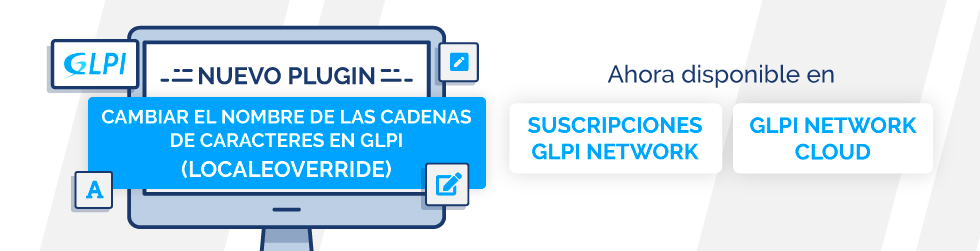 GLPI

NUEVO PLUGIN

CAMBIAR EL NOMBRE DE LAS CADENAS DE CARACTERES EN GLPI (LOCALEOVERRIDE)

A

Ahora disponible en

SUSCRIPCIONES GLPI NETWORK

GLPI NETWORK CLOUD